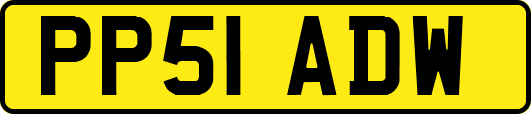 PP51 ADW